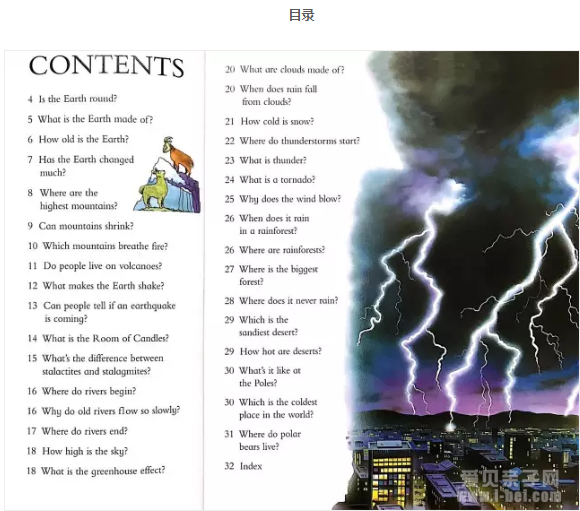 目录

CONTENTS

4 Is the Earth round?
5 What is the Earth made of?
6 How old is the Earth?
7 Has the Earth changed much?
8 Where are the highest mountains?
9 Can mountains shrink?
10 Which mountains breathe fire?
11 Do people live on volcanoes?
12 What makes the Earth shake?
13 Can people tell if an earthquake is coming?
14 What is the Room of Candles?
15 What's the difference between stalactites and stalagmites?
16 Where do rivers begin?
16 Why do old rivers flow so slowly?
17 Where do rivers end?
18 How high is the sky?
18 What is the greenhouse effect?

20 What are clouds made of?
20 When does rain fall from clouds?
21 How cold is snow?
22 Where do thunderstorms start?
23 What is thunder?
24 What is a tornado?
25 Why does the wind blow?
26 When does it rain in a rainforest?
26 Where are rainforests?
27 Where is the biggest forest?
28 Where does it never rain?
29 Which is the sandiest desert?
29 How hot are deserts?
30 What's it like at the Poles?
30 Which is the coldest place in the world?
31 Where do polar bears live?
32 Index

爱贝亲子网
www.i-bei.com